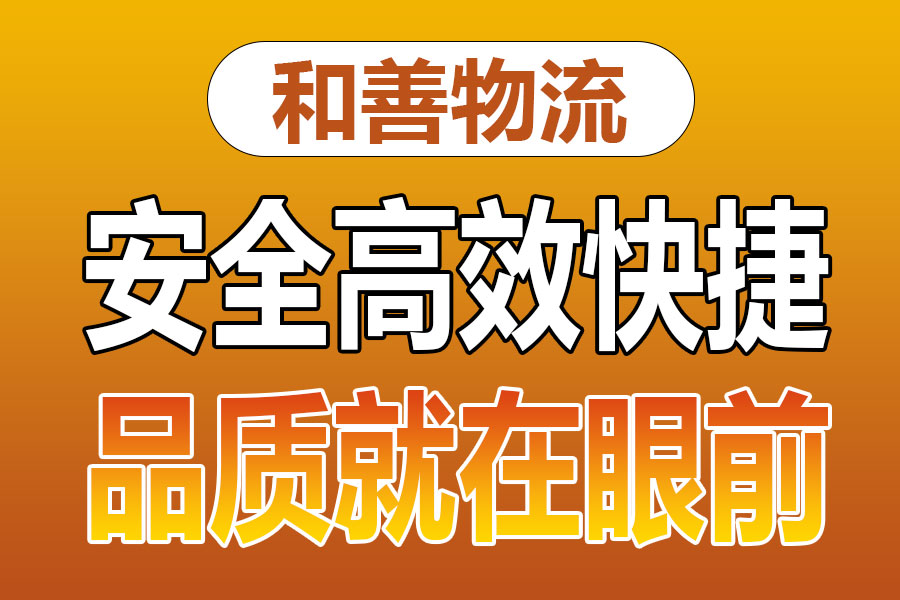 和善物流

安全高效快捷

品质就在眼前